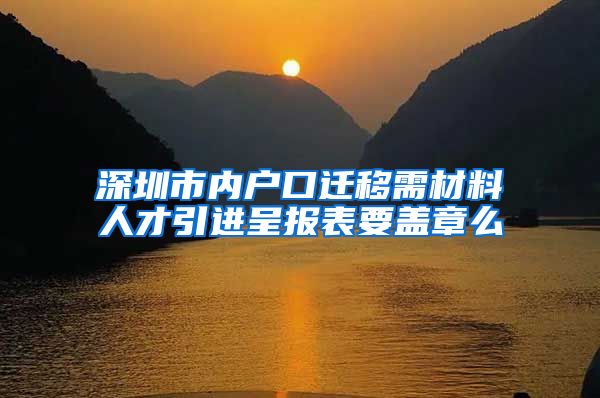 深圳市内户口迁移需材料
人才引进呈报表要盖章么